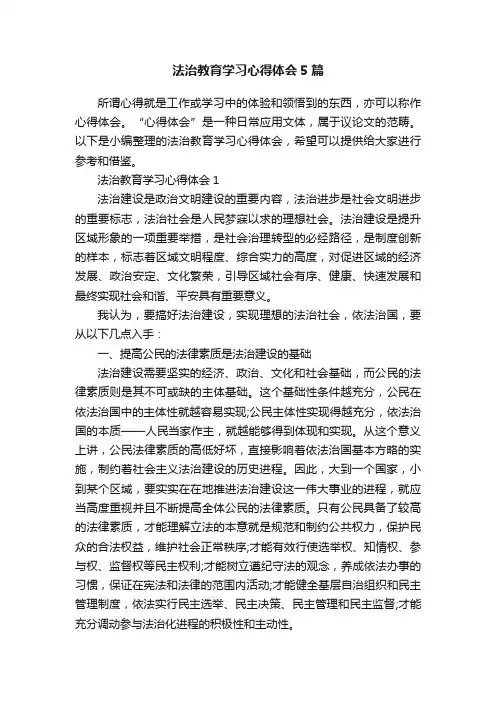 法治教育学习心得体会5篇

所谓心得就是工作或学习中的体验和领悟到的东西，亦可以称作心得体会。“心得体会”是一种日常应用文体，属于议论文的范畴。以下是小编整理的法治教育学习心得体会，希望可以提供给大家进行参考和借鉴。

法治教育学习心得体会1

法治建设是政治文明建设的重要内容，法治进步是社会文明进步的重要标志，法治社会是人民梦寐以求的理想社会。法治建设是提升区域形象的一项重要举措，是社会治理转型的必经路径，是制度创新的样本，标志着区域文明程度、综合实力的高度，对促进区域的经济发展、政治安定、文化繁荣，引导区域社会有序、健康、快速发展和最终实现社会和谐、平安具有重要意义。

我认为，要搞好法治建设，实现理想的法治社会，依法治国，要从以下几点入手：

一、提高公民的法律素质是法治建设的基础

法治建设需要坚实的经济、政治、文化和社会基础，而公民的法律素质则是其不可或缺的主体基础。这个基础性条件越充分，公民在依法治国中的主体性就越容易实现;公民主体性实现得越充分，依法治国的本质——人民当家作主，就越能够得到体现和实现。从这个意义上讲，公民法律素质的高低好坏，直接影响着依法治国基本方略的实施，制约着社会主义法治建设的历史进程。因此，大到一个国家，小到某个区域，要实实在在地推进法治建设这一伟大事业的进程，就应当高度重视并且不断提高全体公民的法律素质。只有公民具备了较高的法律素质，才能理解立法的本意就是规范和制约公共权力，保护民众的合法权益，维护社会正常秩序;才能有效行使选举权、知情权、参与权、监督权等民主权利;才能树立遵纪守法的观念，养成依法办事的习惯，保证在宪法和法律的范围内活动;才能健全基层自治组织和民主管理制度，依法实行民主选举、民主决策、民主管理和民主监督;才能充分调动参与法治化进程的积极性和主动性。